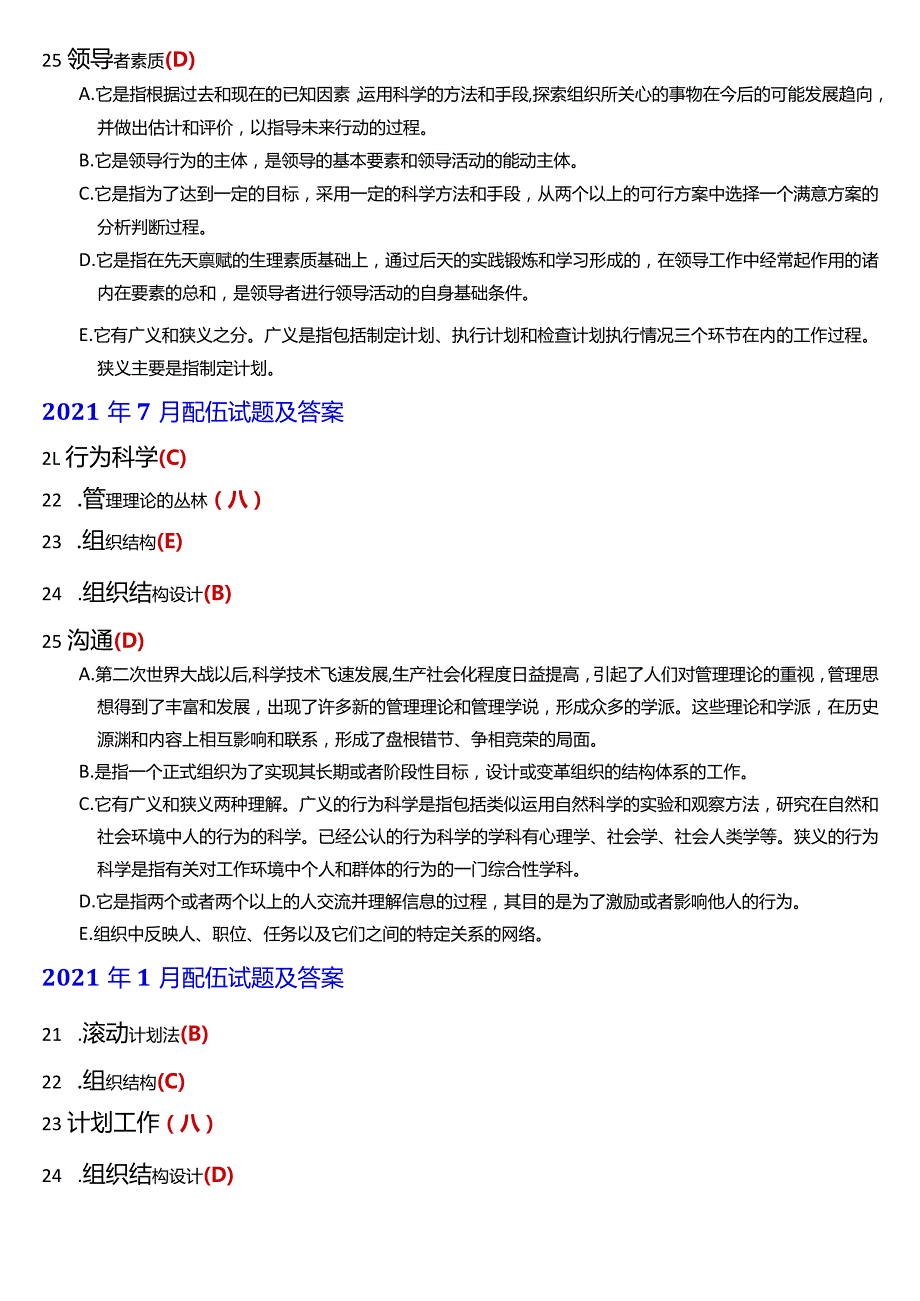 25 领导者素质(D)

A.它是指根据过去和现在的已知因素 运用科学的方法和手段,探索组织所关心的事物在今后的可能发展趋向，并做出估计和评价，以指导未来行动的过程。

B.它是领导行为的主体，是领导的基本要素和领导活动的能动主体。

C.它是指为了达到一定的目标，采用一定的科学方法和手段，从两个以上的可行方案中选择一个满意方案的分析判断过程。

D.它是指在先天禀赋的生理素质基础上，通过后天的实践锻炼和学习形成的，在领导工作中经常起作用的诸内在要素的总和，是领导者进行领导活动的自身基础条件。

E.它有广义和狭义之分。广义是指包括制定计划、执行计划和检查计划执行情况三个环节在内的工作过程。狭义主要是指制定计划。

2021 年 7 月配伍试题及答案

2L 行为科学(C)

22 .管理理论的丛林（八）

23 .组织结构(E)

24 .组织结构设计(B)

25 沟通(D)

A.第二次世界大战以后,科学技术飞速发展,生产社会化程度日益提高,引起了人们对管理理论的重视，管理思想得到了丰富和发展，出现了许多新的管理理论和管理学说，形成众多的学派。这些理论和学派，在历史源渊和内容上相互影响和联系，形成了盘根错节、争相竞荣的局面。

B.是指一个正式组织为了实现其长期或者阶段性目标，设计或变革组织的结构体系的工作。

C.它有广义和狭义两种理解。广义的行为科学是指包括类似运用自然科学的实验和观察方法，研究在自然和社会环境中人的行为的科学。已经公认的行为科学的学科有心理学、社会学、社会人类学等。狭义的行为科学是指有关对工作环境中个人和群体的行为的一门综合性学科。

D.它是指两个或者两个以上的人交流并理解信息的过程，其目的是为了激励或者影响他人的行为。

E.组织中反映人、职位、任务以及它们之间的特定关系的网络。

2021 年 1 月配伍试题及答案

21 .滚动计划法(B)

22 .组织结构(C)

23 计划工作（八）

24 .组织结构设计(D)